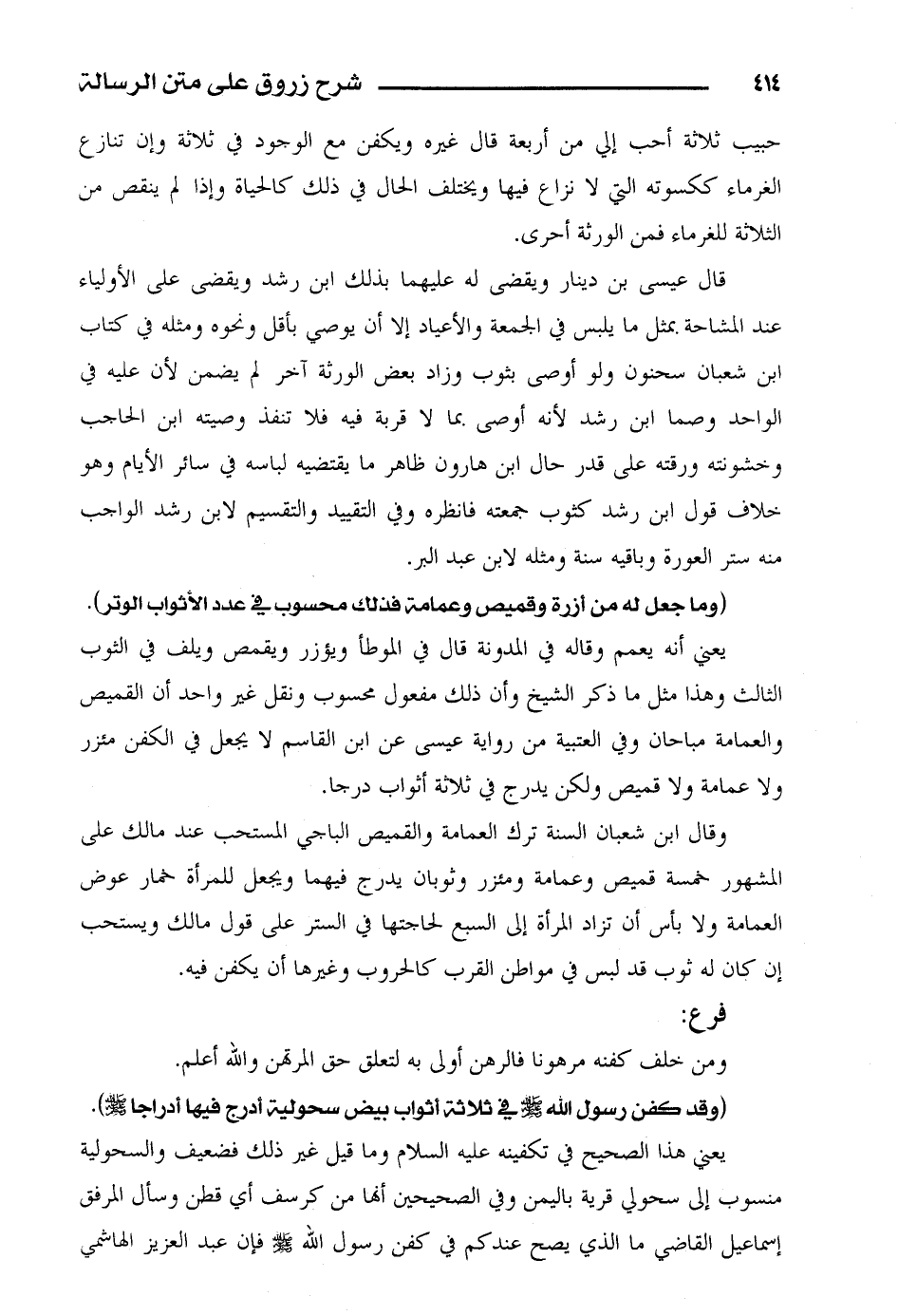 ٤١٤ شرح زروق على متن الرسالة

حبيب ثلاثة أحب إلي من أربعة قال غيره ويكفن مع الوجود في ثلاثة وإن تنازع الغرماء ككسوته التي لا نزاع فيها ويختلف الحال في ذلك كالحياة وإذا لم ينقص من الثلاثة للغرماء فمن الورثة أحرى.

قال عيسى بن دينار ويقضى له عليهما بذلك ابن رشد ويقضى على الأولياء عند المشاحة بمثل ما يلبس في الجمعة والأعياد إلا أن يوصي بأقل ونحوه ومثله في كتاب ابن شعبان سحنون ولو أوصى بثوب وزاد بعض الورثة آخر لم يضمن لأن عليه في الواحد وصما ابن رشد لأنه أوصى بما لا قربة فيه فلا تنفذ وصيته ابن الحاجب وخشونته ورقته على قدر حال ابن هارون ظاهر ما يقتضيه لباسه في سائر الأيام وهو خلاف قول ابن رشد كثوب جمعته فانظره وفي التقييد والتقسيم لابن رشد الواجب منه ستر العورة وباقيه سنة ومثله لابن عبد البر.

(وما جعل له من أزرة وقميص وعمامة فذلك محسوب في عدد الأثواب الوتر).

يعني أنه يعمم وقاله في المدونة قال في الموطأ ويؤزر ويقمص ويلف في الثوب الثالث وهذا مثل ما ذكر الشيخ وأن ذلك مفعول محسوب ونقل غير واحد أن القميص والعمامة مباحان وفي العتبية من رواية عيسى عن ابن القاسم لا يجعل في الكفن مئزر ولا عمامة ولا قميص ولكن يدرج في ثلاثة أثواب درجا.

وقال ابن شعبان السنة ترك العمامة والقميص الباجي المستحب عند مالك على المشهور خمسة قميص وعمامة ومئزر وثوبان يدرج فيهما ويجعل للمرأة خمار عوض العمامة ولا بأس أن تزاد المرأة إلى السبع لحاجتها في الستر على قول مالك ويستحب إن كان له ثوب قد لبس في مواطن القرب كالحروب وغيرها أن يكفن فيه.

فرع:

ومن خلف كفنه مرهونا فالرهن أولى به لتعلق حق المرتهن والله أعلم.

(وقد كفن رسول الله ﷺ في ثلاثة أثواب بيض سحولية أدرج فيها أدراجا ﷺ).

يعني هذا الصحيح في تكفينه عليه السلام وما قيل غير ذلك فضعيف والسحولية منسوب إلى سحولي قرية باليمن وفي الصحيحين أنها من كرسف أي قطن وسأل المرفق إسماعيل القاضي ما الذي يصح عندكم في كفن رسول الله ﷺ فإن عبد العزيز الهاشمي